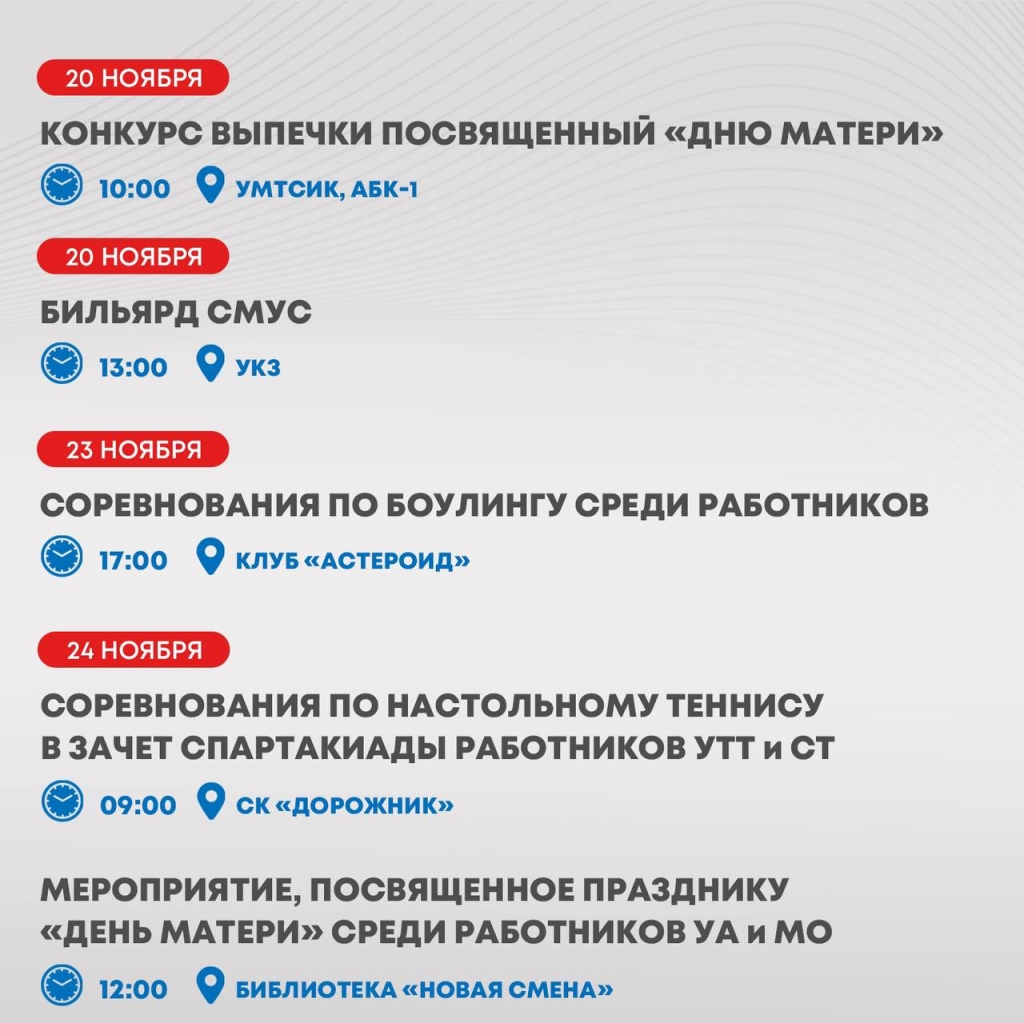 20 НОЯБРЯ

КОНКУРС ВЫПЕЧКИ ПОСВЯЩЕННЫЙ «ДНЮ МАТЕРИ»

10:00 УМТСИК, АБК-1

20 НОЯБРЯ

БИЛЬЯРД СМУС

13:00 УКЗ

23 НОЯБРЯ

СОРЕВНОВАНИЯ ПО БОУЛИНГУ СРЕДИ РАБОТНИКОВ

17:00 КЛУБ «АСТЕРОИД»

24 НОЯБРЯ

СОРЕВНОВАНИЯ ПО НАСТОЛЬНОМУ ТЕННИСУ В ЗАЧЕТ СПАРТАКИАДЫ РАБОТНИКОВ УТТ и СТ

09:00 СК «ДОРОЖНИК»

МЕРОПРИЯТИЕ, ПОСВЯЩЕННОЕ ПРАЗДНИКУ «ДЕНЬ МАТЕРИ» СРЕДИ РАБОТНИКОВ УА и МО

12:00 БИБЛИОТЕКА «НОВАЯ СМЕНА»